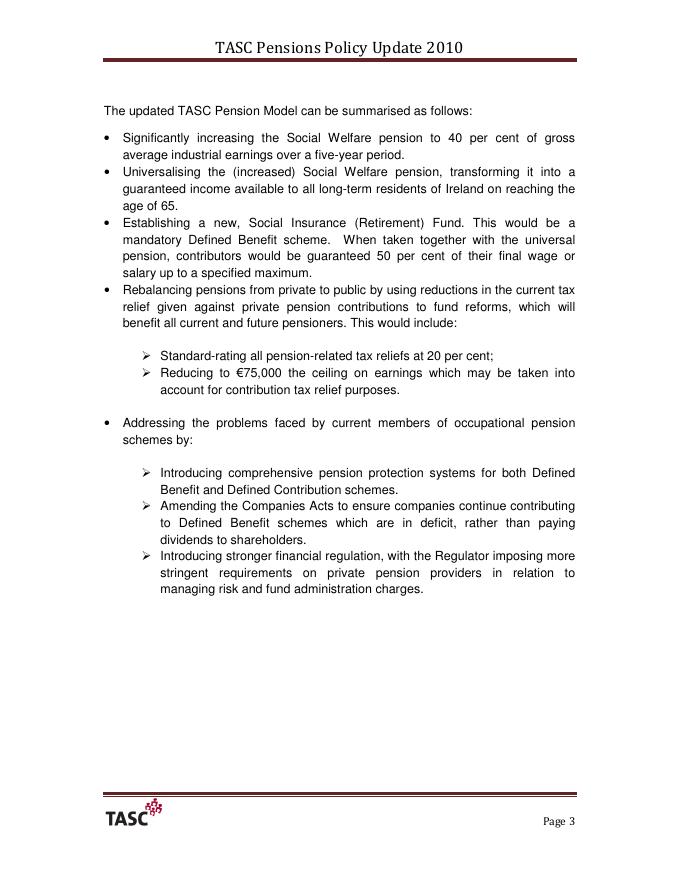 TASC Pensions Policy Update 2010

The updated TASC Pension Model can be summarised as follows:

• Significantly increasing the Social Welfare pension to 40 per cent of gross average industrial earnings over a five-year period.
• Universalising the (increased) Social Welfare pension, transforming it into a guaranteed income available to all long-term residents of Ireland on reaching the age of 65.
• Establishing a new, Social Insurance (Retirement) Fund. This would be a mandatory Defined Benefit scheme. When taken together with the universal pension, contributors would be guaranteed 50 per cent of their final wage or salary up to a specified maximum.
• Rebalancing pensions from private to public by using reductions in the current tax relief given against private pension contributions to fund reforms, which will benefit all current and future pensioners. This would include:

➢ Standard-rating all pension-related tax reliefs at 20 per cent;
➢ Reducing to €75,000 the ceiling on earnings which may be taken into account for contribution tax relief purposes.

• Addressing the problems faced by current members of occupational pension schemes by:

➢ Introducing comprehensive pension protection systems for both Defined Benefit and Defined Contribution schemes.
➢ Amending the Companies Acts to ensure companies continue contributing to Defined Benefit schemes which are in deficit, rather than paying dividends to shareholders.
➢ Introducing stronger financial regulation, with the Regulator imposing more stringent requirements on private pension providers in relation to managing risk and fund administration charges.

TASC

Page 3